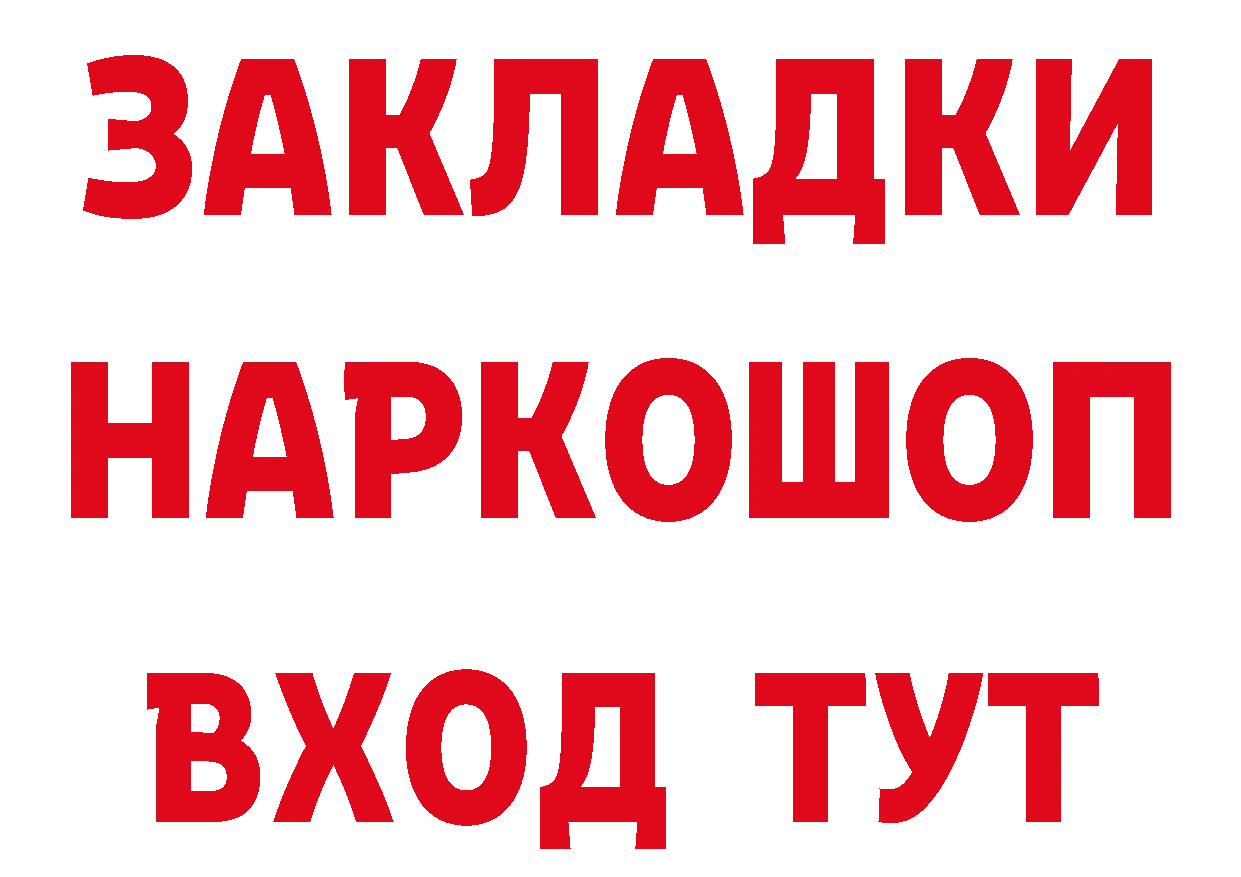 ЗАКЛАДКИ НАРКОШОП ВХОД ТУТ